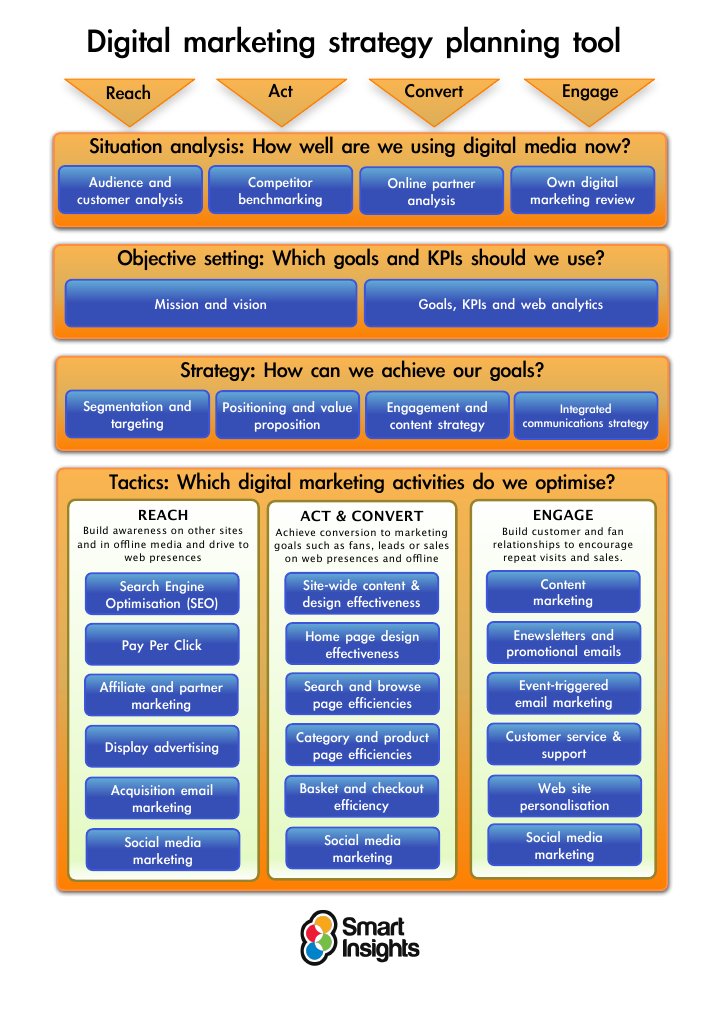 Digital marketing strategy planning tool

Reach

Act

Convert

Engage

Situation analysis: How well are we using digital media now?

Audience and customer analysis

Competitor benchmarking

Online partner analysis

Own digital marketing review

Objective setting: Which goals and KPIs should we use?

Mission and vision

Goals, KPIs and web analytics

Strategy: How can we achieve our goals?

Segmentation and targeting

Positioning and value proposition

Engagement and content strategy

Integrated communications strategy

Tactics: Which digital marketing activities do we optimise?

REACH

Build awareness on other sites and in offline media and drive to web presences

Search Engine Optimisation (SEO)

Pay Per Click

Affiliate and partner marketing

Display advertising

Acquisition email marketing

Social media marketing

ACT & CONVERT

Achieve conversion to marketing goals such as fans, leads or sales on web presences and offline

Site-wide content & design effectiveness

Home page design effectiveness

Search and browse page efficiencies

Category and product page efficiencies

Basket and checkout efficiency

Social media marketing

ENGAGE

Build customer and fan relationships to encourage repeat visits and sales.

Content marketing

Enewsletters and promotional emails

Event-triggered email marketing

Customer service & support

Web site personalisation

Social media marketing

Smart Insights